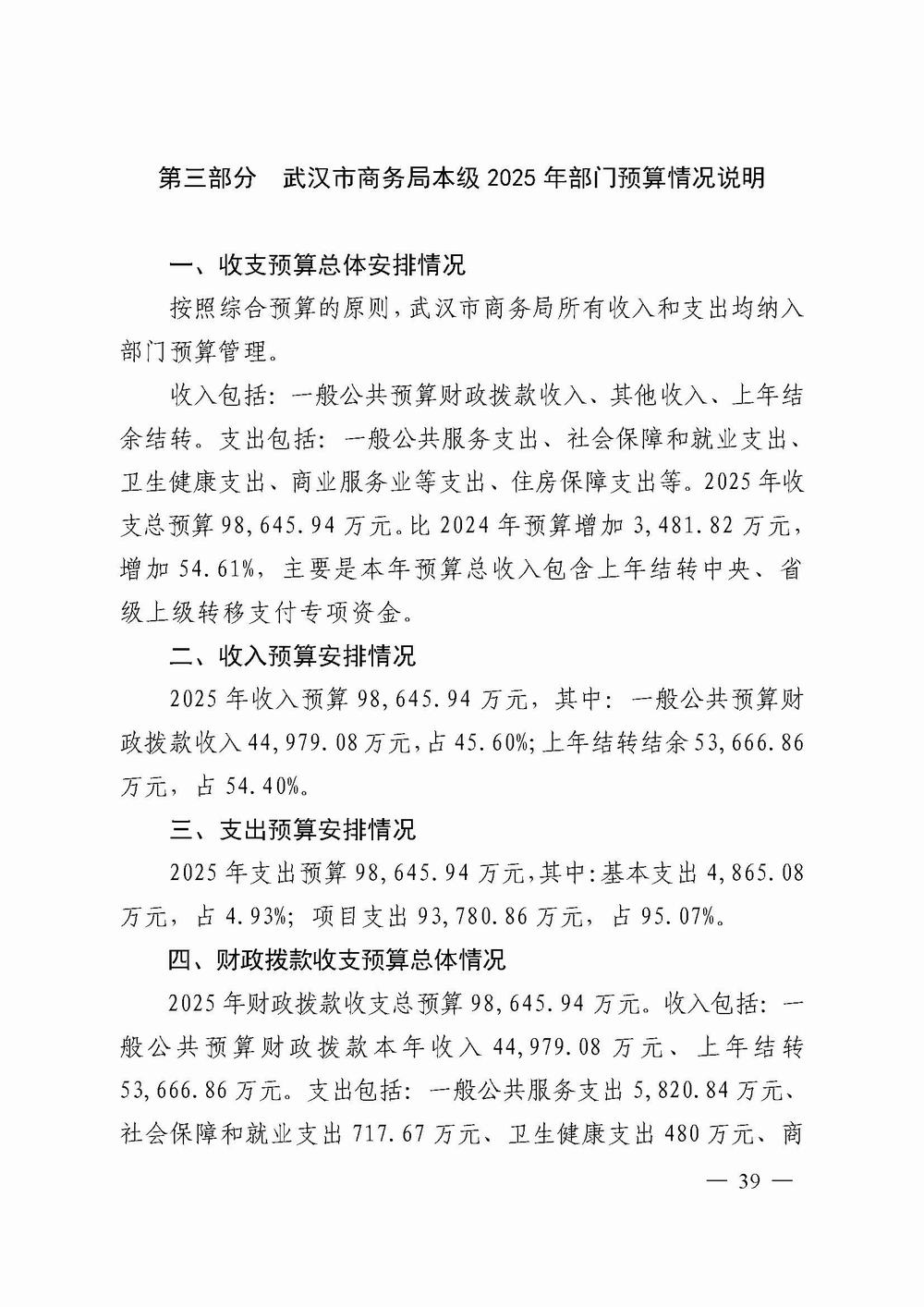 第三部分　武汉市商务局本级 2025 年部门预算情况说明

一、收支预算总体安排情况

按照综合预算的原则，武汉市商务局所有收入和支出均纳入部门预算管理。

收入包括：一般公共预算财政拨款收入、其他收入、上年结余结转。支出包括：一般公共服务支出、社会保障和就业支出、卫生健康支出、商业服务业等支出、住房保障支出等。2025 年收支总预算 98,645.94 万元。比 2024 年预算增加 3,481.82 万元，增加 54.61%，主要是本年预算总收入包含上年结转中央、省级上级转移支付专项资金。

二、收入预算安排情况

2025 年收入预算 98,645.94 万元，其中：一般公共预算财政拨款收入 44,979.08 万元，占 45.60%；上年结转结余 53,666.86 万元，占 54.40%。

三、支出预算安排情况

2025 年支出预算 98,645.94 万元，其中：基本支出 4,865.08 万元，占 4.93%；项目支出 93,780.86 万元，占 95.07%。

四、财政拨款收支预算总体情况

2025 年财政拨款收支总预算 98,645.94 万元。收入包括：一般公共预算财政拨款本年收入 44,979.08 万元、上年结转 53,666.86 万元。支出包括：一般公共服务支出 5,820.84 万元、社会保障和就业支出 717.67 万元、卫生健康支出 480 万元、商

— 39 —